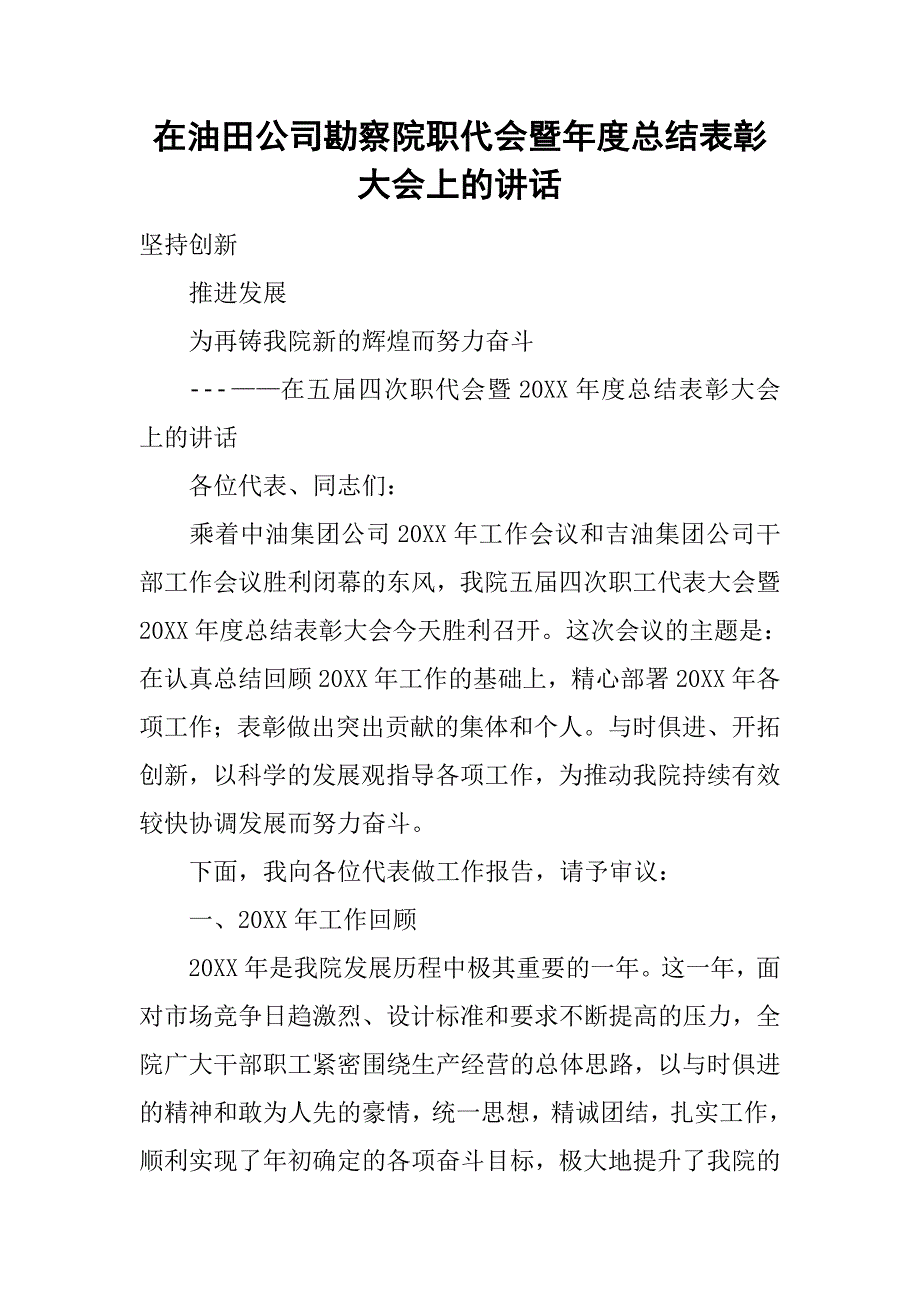 在油田公司勘察院职代会暨年度总结表彰大会上的讲话

坚持创新

推进发展

为再铸我院新的辉煌而努力奋斗

---——在五届四次职代会暨20XX年度总结表彰大会上的讲话

各位代表、同志们：

乘着中油集团公司20XX年工作会议和吉油集团公司干部工作会议胜利闭幕的东风，我院五届四次职工代表大会暨20XX年度总结表彰大会今天胜利召开。这次会议的主题是：在认真总结回顾20XX年工作的基础上，精心部署20XX年各项工作；表彰做出突出贡献的集体和个人。与时俱进、开拓创新，以科学的发展观指导各项工作，为推动我院持续有效较快协调发展而努力奋斗。

下面，我向各位代表做工作报告，请予审议：

一、20XX年工作回顾

20XX年是我院发展历程中极其重要的一年。这一年，面对市场竞争日趋激烈、设计标准和要求不断提高的压力，全院广大干部职工紧密围绕生产经营的总体思路，以与时俱进的精神和敢为人先的豪情，统一思想，精诚团结，扎实工作，顺利实现了年初确定的各项奋斗目标，极大地提升了我院的